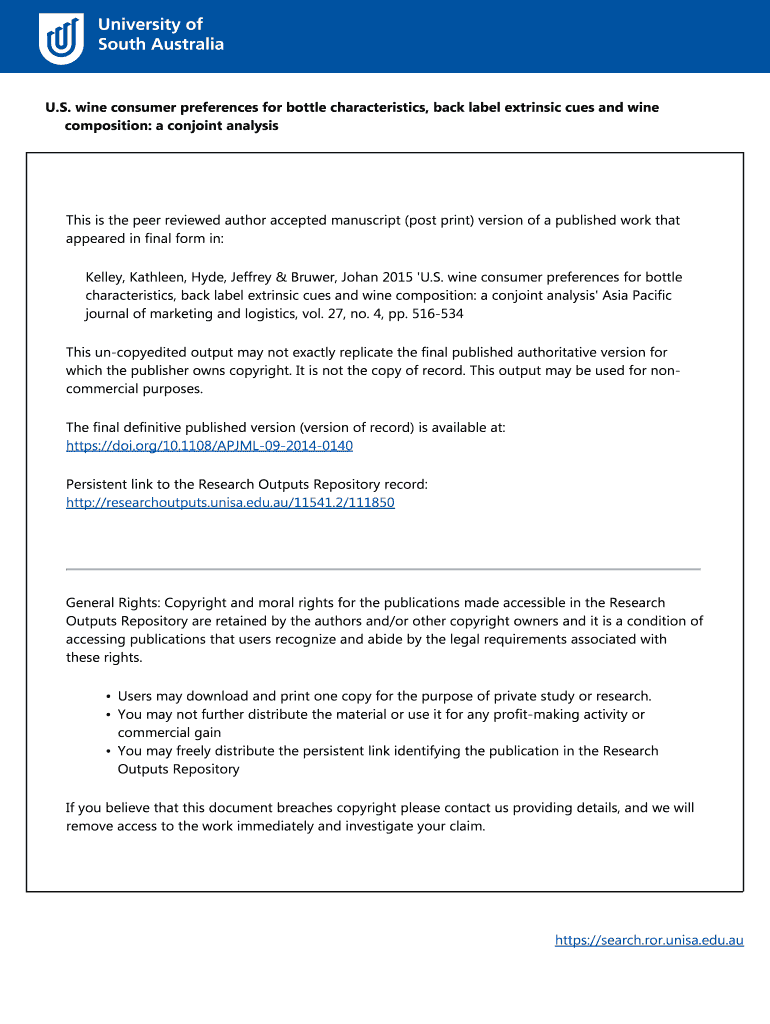 University of South Australia

U.S. wine consumer preferences for bottle characteristics, back label extrinsic cues and wine composition: a conjoint analysis

This is the peer reviewed author accepted manuscript (post print) version of a published work that appeared in final form in:

Kelley, Kathleen, Hyde, Jeffrey & Bruwer, Johan 2015 'U.S. wine consumer preferences for bottle characteristics, back label extrinsic cues and wine composition: a conjoint analysis' Asia Pacific journal of marketing and logistics, vol. 27, no. 4, pp. 516-534

This un-copyedited output may not exactly replicate the final published authoritative version for which the publisher owns copyright. It is not the copy of record. This output may be used for non-commercial purposes.

The final definitive published version (version of record) is available at:
https://doi.org/10.1108/APJML-09-2014-0140

Persistent link to the Research Outputs Repository record:
http://researchoutputs.unisa.edu.au/11541.2/111850

General Rights: Copyright and moral rights for the publications made accessible in the Research Outputs Repository are retained by the authors and/or other copyright owners and it is a condition of accessing publications that users recognize and abide by the legal requirements associated with these rights.

• Users may download and print one copy for the purpose of private study or research.
• You may not further distribute the material or use it for any profit-making activity or commercial gain
• You may freely distribute the persistent link identifying the publication in the Research Outputs Repository

If you believe that this document breaches copyright please contact us providing details, and we will remove access to the work immediately and investigate your claim.

https://search.ror.unisa.edu.au